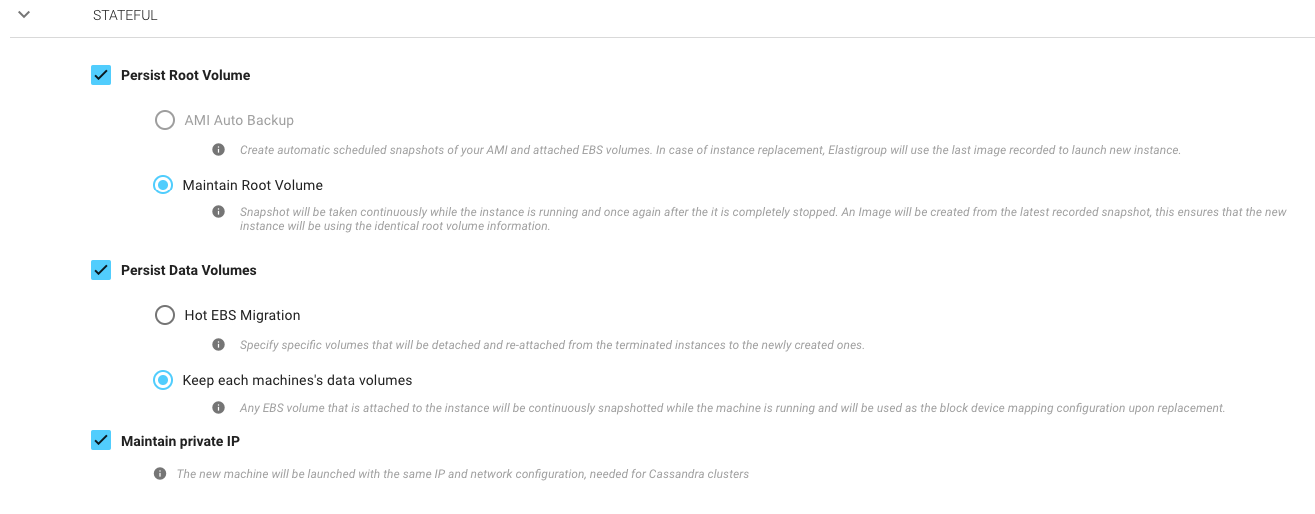 STATEFUL

Persist Root Volume

AMI Auto Backup

Create automatic scheduled snapshots of your AMI and attached EBS volumes. In case of instance replacement, Elastigroup will use the last image recorded to launch new instance.

Maintain Root Volume

Snapshot will be taken continuously while the instance is running and once again after the it is completely stopped. An Image will be created from the latest recorded snapshot, this ensures that the new instance will be using the identical root volume information.

Persist Data Volumes

Hot EBS Migration

Specify specific volumes that will be detached and re-attached from the terminated instances to the newly created ones.

Keep each machines's data volumes

Any EBS volume that is attached to the instance will be continuously snapshotted while the machine is running and will be used as the block device mapping configuration upon replacement.

Maintain private IP

The new machine will be launched with the same IP and network configuration, needed for Cassandra clusters